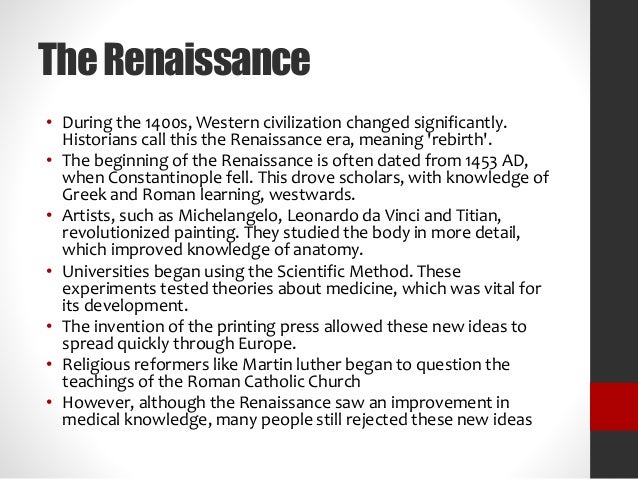 The Renaissance

• During the 1400s, Western civilization changed significantly. Historians call this the Renaissance era, meaning 'rebirth'.
• The beginning of the Renaissance is often dated from 1453 AD, when Constantinople fell. This drove scholars, with knowledge of Greek and Roman learning, westwards.
• Artists, such as Michelangelo, Leonardo da Vinci and Titian, revolutionized painting. They studied the body in more detail, which improved knowledge of anatomy.
• Universities began using the Scientific Method. These experiments tested theories about medicine, which was vital for its development.
• The invention of the printing press allowed these new ideas to spread quickly through Europe.
• Religious reformers like Martin luther began to question the teachings of the Roman Catholic Church
• However, although the Renaissance saw an improvement in medical knowledge, many people still rejected these new ideas